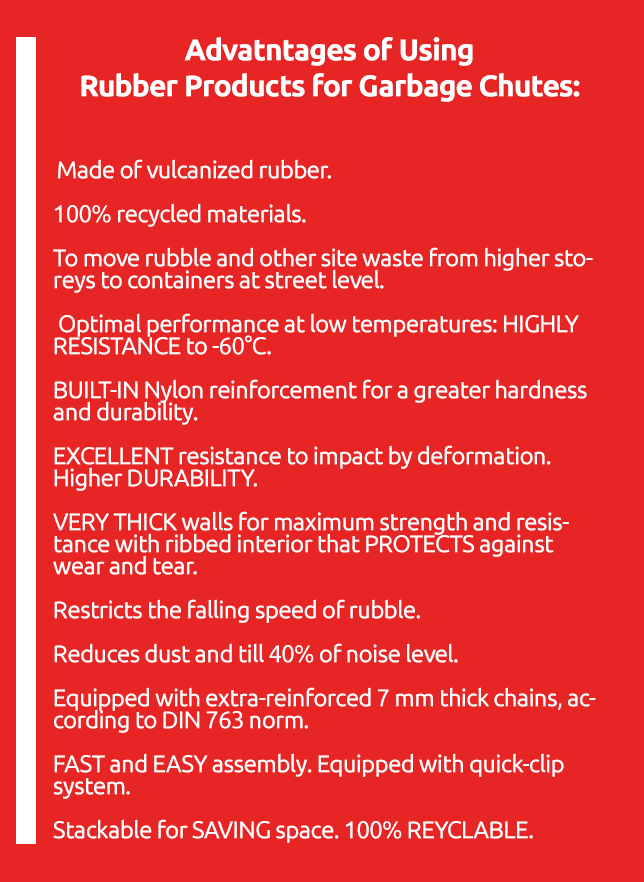 Advatntages of Using
Rubber Products for Garbage Chutes:

Made of vulcanized rubber.

100% recycled materials.

To move rubble and other site waste from higher storeys to containers at street level.

Optimal performance at low temperatures: HIGHLY RESISTANCE to -60°C.

BUILT-IN Nylon reinforcement for a greater hardness and durability.

EXCELLENT resistance to impact by deformation. Higher DURABILITY.

VERY THICK walls for maximum strength and resistance with ribbed interior that PROTECTS against wear and tear.

Restricts the falling speed of rubble.

Reduces dust and till 40% of noise level.

Equipped with extra-reinforced 7 mm thick chains, according to DIN 763 norm.

FAST and EASY assembly. Equipped with quick-clip system.

Stackable for SAVING space. 100% REYCLABLE.